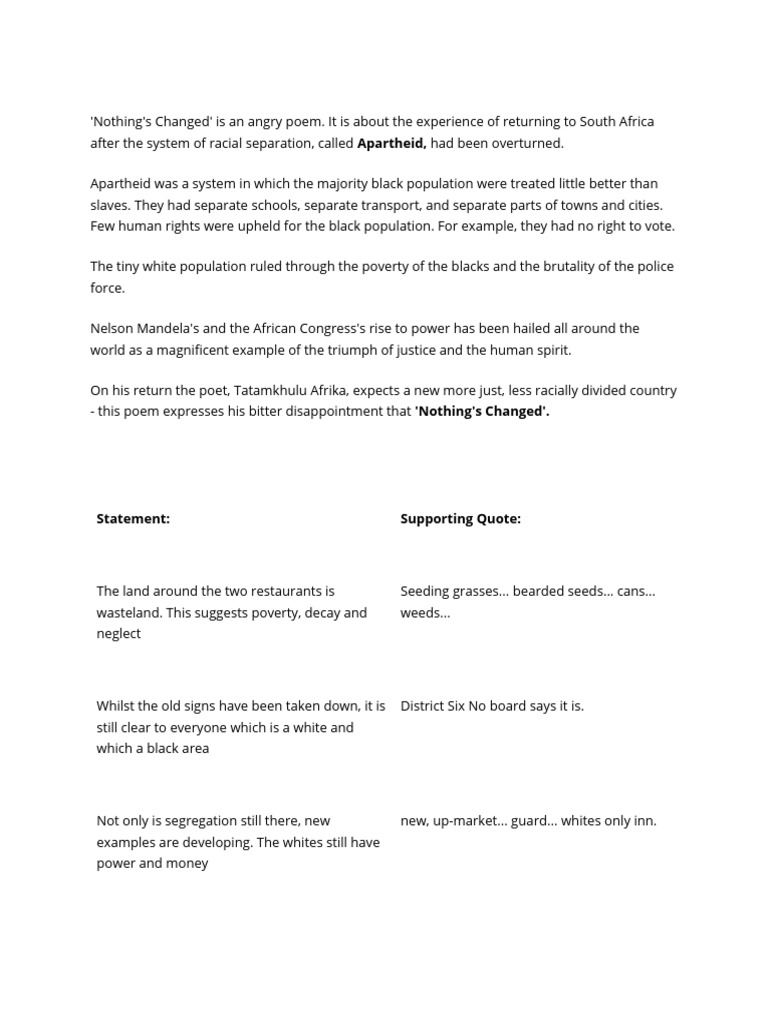 'Nothing's Changed' is an angry poem. It is about the experience of returning to South Africa after the system of racial separation, called **Apartheid,** had been overturned.

Apartheid was a system in which the majority black population were treated little better than slaves. They had separate schools, separate transport, and separate parts of towns and cities. Few human rights were upheld for the black population. For example, they had no right to vote.

The tiny white population ruled through the poverty of the blacks and the brutality of the police force.

Nelson Mandela's and the African Congress's rise to power has been hailed all around the world as a magnificent example of the triumph of justice and the human spirit.

On his return the poet, Tatamkhulu Afrika, expects a new more just, less racially divided country - this poem expresses his bitter disappointment that **'Nothing's Changed'.**

| **Statement:** | **Supporting Quote:** |
|---|---|
| The land around the two restaurants is wasteland. This suggests poverty, decay and neglect | Seeding grasses… bearded seeds… cans… weeds… |
| Whilst the old signs have been taken down, it is still clear to everyone which is a white and which a black area | District Six No board says it is. |
| Not only is segregation still there, new examples are developing. The whites still have power and money | new, up-market… guard… whites only inn. |